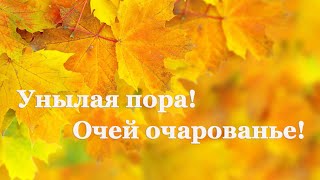 Унылая пора!
Очей очарованье!